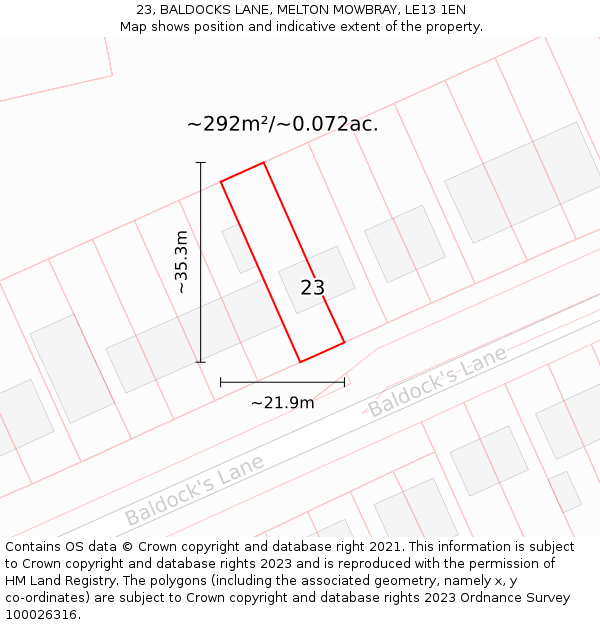 23, BALDOCKS LANE, MELTON MOWBRAY, LE13 1EN
Map shows position and indicative extent of the property.

~292m²/~0.072ac.

~35.3m

23

~21.9m

Baldock's Lane

Baldock's Lane

Contains OS data © Crown copyright and database right 2021. This information is subject to Crown copyright and database rights 2023 and is reproduced with the permission of HM Land Registry. The polygons (including the associated geometry, namely x, y co-ordinates) are subject to Crown copyright and database rights 2023 Ordnance Survey 100026316.